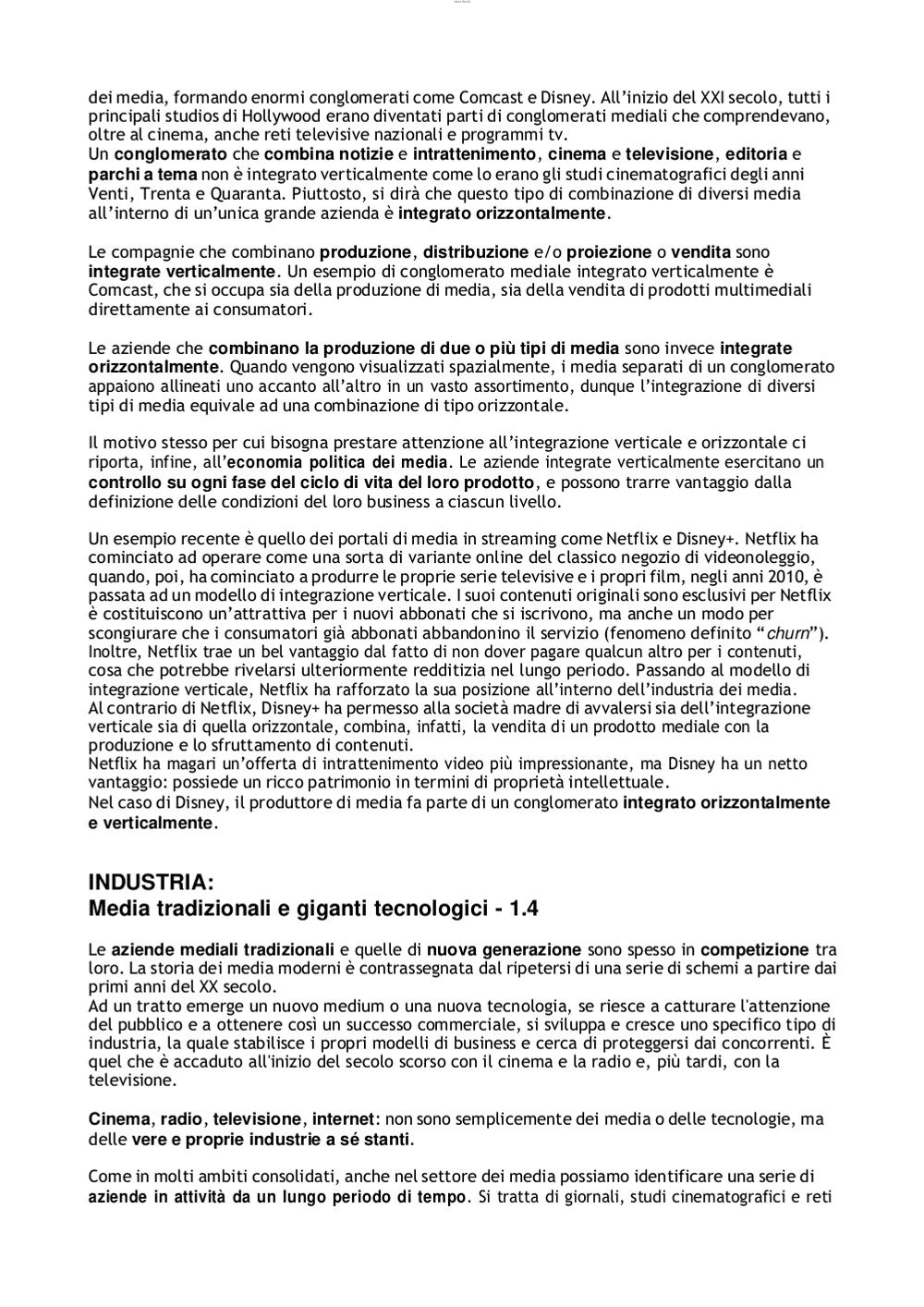 dei media, formando enormi conglomerati come Comcast e Disney. All'inizio del XXI secolo, tutti i principali studios di Hollywood erano diventati parti di conglomerati mediali che comprendevano, oltre al cinema, anche reti televisive nazionali e programmi tv.
Un conglomerato che combina notizie e intrattenimento, cinema e televisione, editoria e parchi a tema non è integrato verticalmente come lo erano gli studi cinematografici degli anni Venti, Trenta e Quaranta. Piuttosto, si dirà che questo tipo di combinazione di diversi media all'interno di un'unica grande azienda è integrato orizzontalmente.

Le compagnie che combinano produzione, distribuzione e/o proiezione o vendita sono integrate verticalmente. Un esempio di conglomerato mediale integrato verticalmente è Comcast, che si occupa sia della produzione di media, sia della vendita di prodotti multimediali direttamente ai consumatori.

Le aziende che combinano la produzione di due o più tipi di media sono invece integrate orizzontalmente. Quando vengono visualizzati spazialmente, i media separati di un conglomerato appaiono allineati uno accanto all'altro in un vasto assortimento, dunque l'integrazione di diversi tipi di media equivale ad una combinazione di tipo orizzontale.

Il motivo stesso per cui bisogna prestare attenzione all'integrazione verticale e orizzontale ci riporta, infine, all'economia politica dei media. Le aziende integrate verticalmente esercitano un controllo su ogni fase del ciclo di vita del loro prodotto, e possono trarre vantaggio dalla definizione delle condizioni del loro business a ciascun livello.

Un esempio recente è quello dei portali di media in streaming come Netflix e Disney+. Netflix ha cominciato ad operare come una sorta di variante online del classico negozio di videonoleggio, quando, poi, ha cominciato a produrre le proprie serie televisive e i propri film, negli anni 2010, è passata ad un modello di integrazione verticale. I suoi contenuti originali sono esclusivi per Netflix è costituiscono un'attrattiva per i nuovi abbonati che si iscrivono, ma anche un modo per scongiurare che i consumatori già abbonati abbandonino il servizio (fenomeno definito "churn"). Inoltre, Netflix trae un bel vantaggio dal fatto di non dover pagare qualcun altro per i contenuti, cosa che potrebbe rivelarsi ulteriormente redditizia nel lungo periodo. Passando al modello di integrazione verticale, Netflix ha rafforzato la sua posizione all'interno dell'industria dei media.
Al contrario di Netflix, Disney+ ha permesso alla società madre di avvalersi sia dell'integrazione verticale sia di quella orizzontale, combina, infatti, la vendita di un prodotto mediale con la produzione e lo sfruttamento di contenuti.
Netflix ha magari un'offerta di intrattenimento video più impressionante, ma Disney ha un netto vantaggio: possiede un ricco patrimonio in termini di proprietà intellettuale.
Nel caso di Disney, il produttore di media fa parte di un conglomerato integrato orizzontalmente e verticalmente.

INDUSTRIA:
Media tradizionali e giganti tecnologici - 1.4

Le aziende mediali tradizionali e quelle di nuova generazione sono spesso in competizione tra loro. La storia dei media moderni è contrassegnata dal ripetersi di una serie di schemi a partire dai primi anni del XX secolo.
Ad un tratto emerge un nuovo medium o una nuova tecnologia, se riesce a catturare l'attenzione del pubblico e a ottenere così un successo commerciale, si sviluppa e cresce uno specifico tipo di industria, la quale stabilisce i propri modelli di business e cerca di proteggersi dai concorrenti. È quel che è accaduto all'inizio del secolo scorso con il cinema e la radio e, più tardi, con la televisione.

Cinema, radio, televisione, internet: non sono semplicemente dei media o delle tecnologie, ma delle vere e proprie industrie a sé stanti.

Come in molti ambiti consolidati, anche nel settore dei media possiamo identificare una serie di aziende in attività da un lungo periodo di tempo. Si tratta di giornali, studi cinematografici e reti